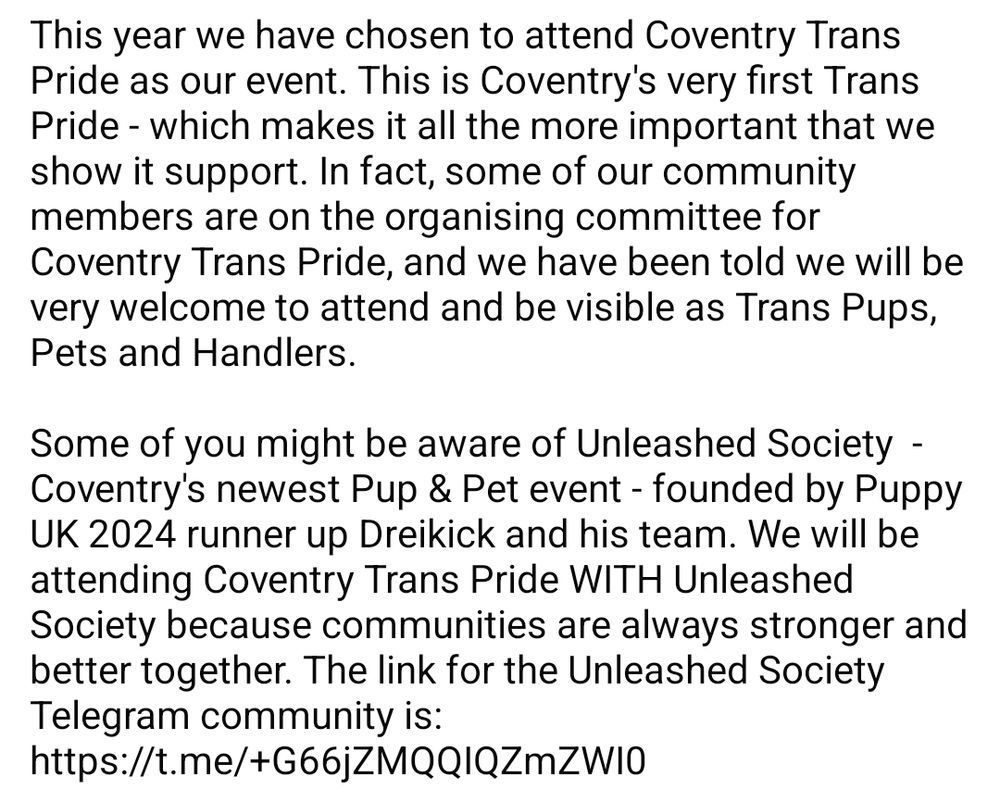 This year we have chosen to attend Coventry Trans Pride as our event. This is Coventry's very first Trans Pride - which makes it all the more important that we show it support. In fact, some of our community members are on the organising committee for Coventry Trans Pride, and we have been told we will be very welcome to attend and be visible as Trans Pups, Pets and Handlers.

Some of you might be aware of Unleashed Society - Coventry's newest Pup & Pet event - founded by Puppy UK 2024 runner up Dreikick and his team. We will be attending Coventry Trans Pride WITH Unleashed Society because communities are always stronger and better together. The link for the Unleashed Society Telegram community is:
https://t.me/+G66jZMQQIQZmZWI0